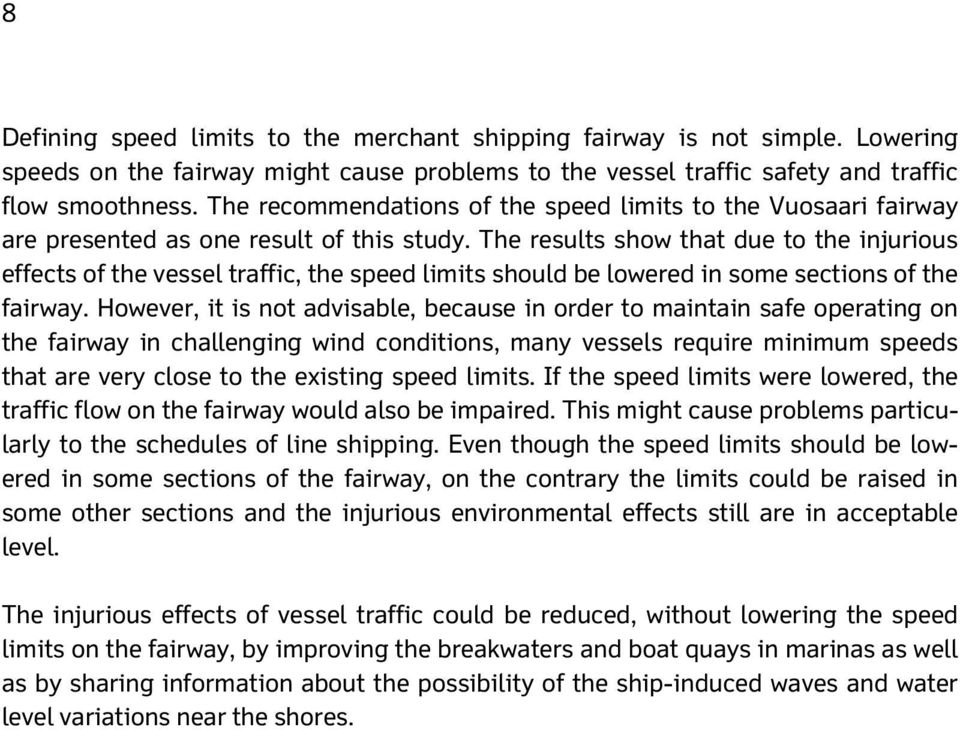 8

Defining speed limits to the merchant shipping fairway is not simple. Lowering speeds on the fairway might cause problems to the vessel traffic safety and traffic flow smoothness. The recommendations of the speed limits to the Vuosaari fairway are presented as one result of this study. The results show that due to the injurious effects of the vessel traffic, the speed limits should be lowered in some sections of the fairway. However, it is not advisable, because in order to maintain safe operating on the fairway in challenging wind conditions, many vessels require minimum speeds that are very close to the existing speed limits. If the speed limits were lowered, the traffic flow on the fairway would also be impaired. This might cause problems particularly to the schedules of line shipping. Even though the speed limits should be lowered in some sections of the fairway, on the contrary the limits could be raised in some other sections and the injurious environmental effects still are in acceptable level.

The injurious effects of vessel traffic could be reduced, without lowering the speed limits on the fairway, by improving the breakwaters and boat quays in marinas as well as by sharing information about the possibility of the ship-induced waves and water level variations near the shores.